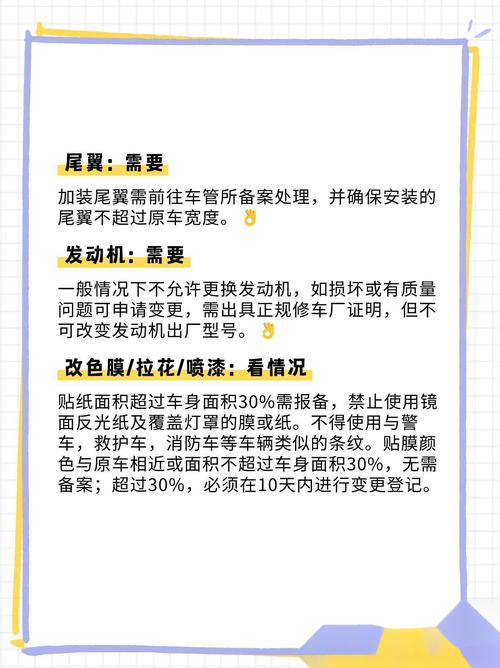 尾翼：需要

加装尾翼需前往车管所备案处理，并确保安装的尾翼不超过原车宽度。👌

发动机：需要

一般情况下不允许更换发动机，如损坏或有质量问题可申请变更，需出具正规修车厂证明，但不可改变发动机出厂型号。👌

改色膜/拉花/喷漆：看情况

贴纸面积超过车身面积30%需报备，禁止使用镜面反光纸及覆盖灯罩的膜或纸。不得使用与警车，救护车，消防车等车辆类似的条纹。贴膜颜色与原车相近或面积不超过车身面积30%，无需备案；超过30%，必须在10天内进行变更登记。